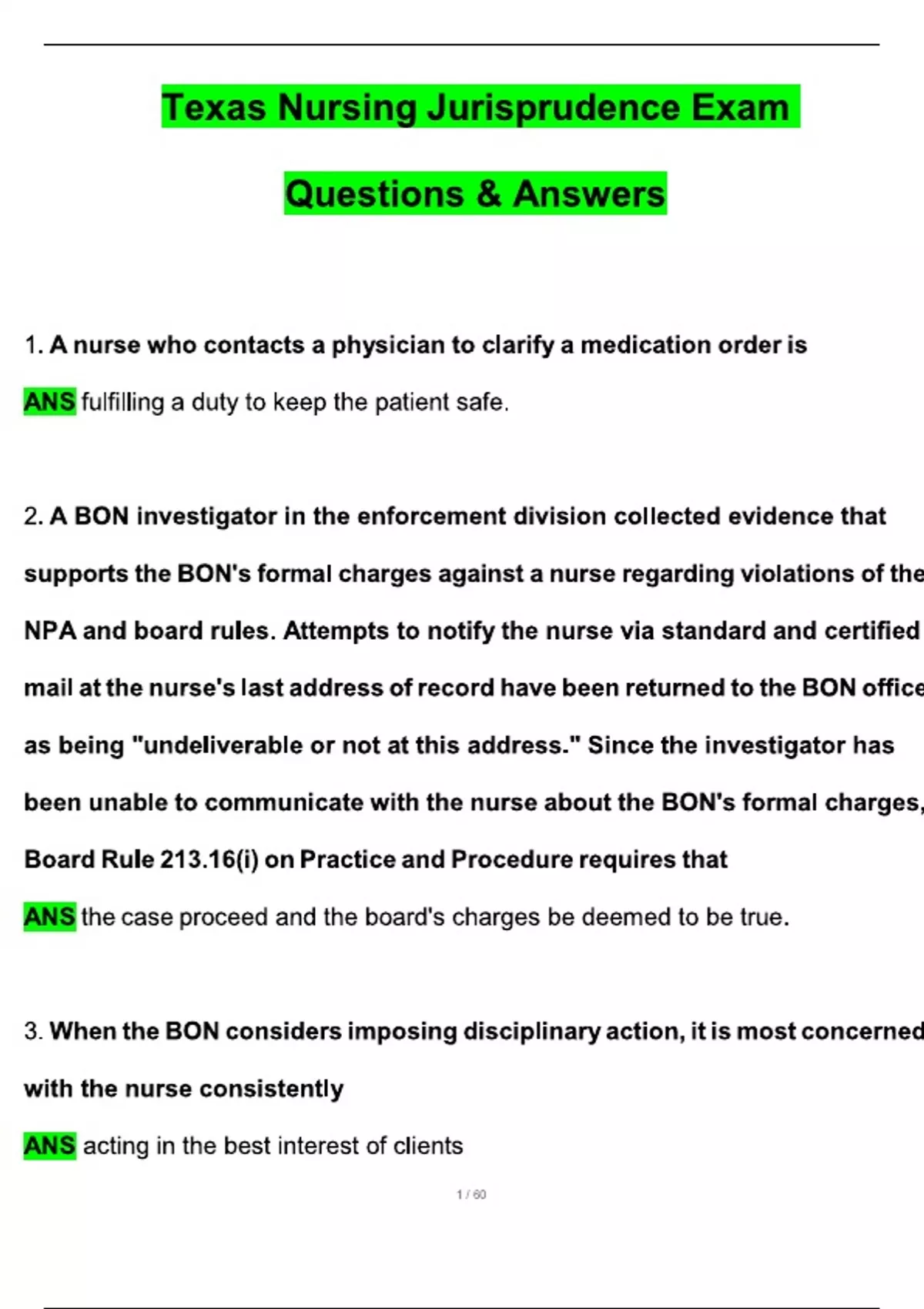 Texas Nursing Jurisprudence Exam

Questions & Answers

1. A nurse who contacts a physician to clarify a medication order is

ANS fulfilling a duty to keep the patient safe.

2. A BON investigator in the enforcement division collected evidence that supports the BON's formal charges against a nurse regarding violations of the NPA and board rules. Attempts to notify the nurse via standard and certified mail at the nurse's last address of record have been returned to the BON office as being "undeliverable or not at this address." Since the investigator has been unable to communicate with the nurse about the BON's formal charges, Board Rule 213.16(i) on Practice and Procedure requires that

ANS the case proceed and the board's charges be deemed to be true.

3. When the BON considers imposing disciplinary action, it is most concerned with the nurse consistently

ANS acting in the best interest of clients

1 / 60